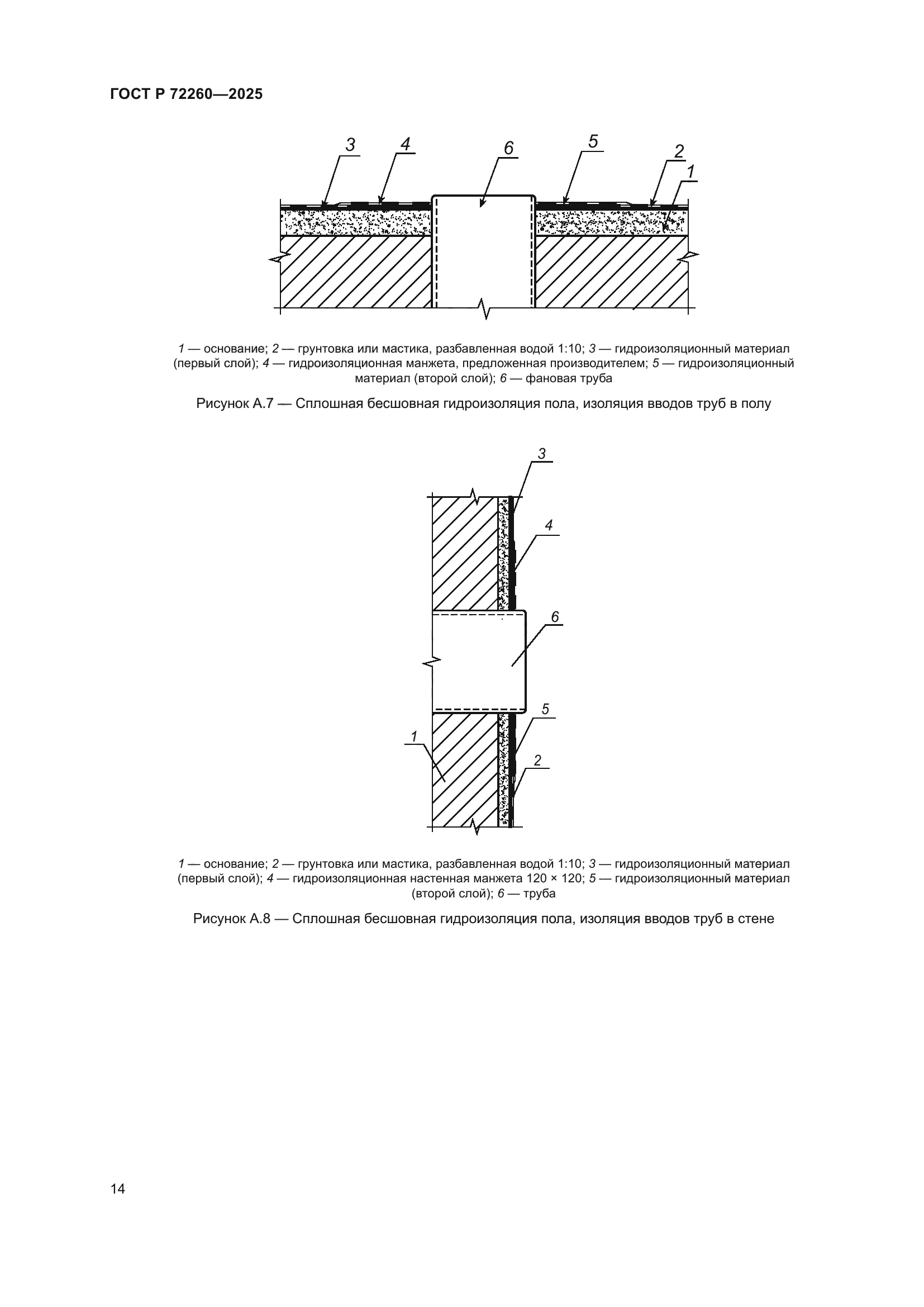 ГОСТ Р 72260—2025

3 4 6 5 2 1

1 — основание; 2 — грунтовка или мастика, разбавленная водой 1:10; 3 — гидроизоляционный материал (первый слой); 4 — гидроизоляционная манжета, предложенная производителем; 5 — гидроизоляционный материал (второй слой); 6 — фановая труба

Рисунок А.7 — Сплошная бесшовная гидроизоляция пола, изоляция вводов труб в полу

3 4 6 5 1 2

1 — основание; 2 — грунтовка или мастика, разбавленная водой 1:10; 3 — гидроизоляционный материал (первый слой); 4 — гидроизоляционная настенная манжета 120 × 120; 5 — гидроизоляционный материал (второй слой); 6 — труба

Рисунок А.8 — Сплошная бесшовная гидроизоляция пола, изоляция вводов труб в стене

14